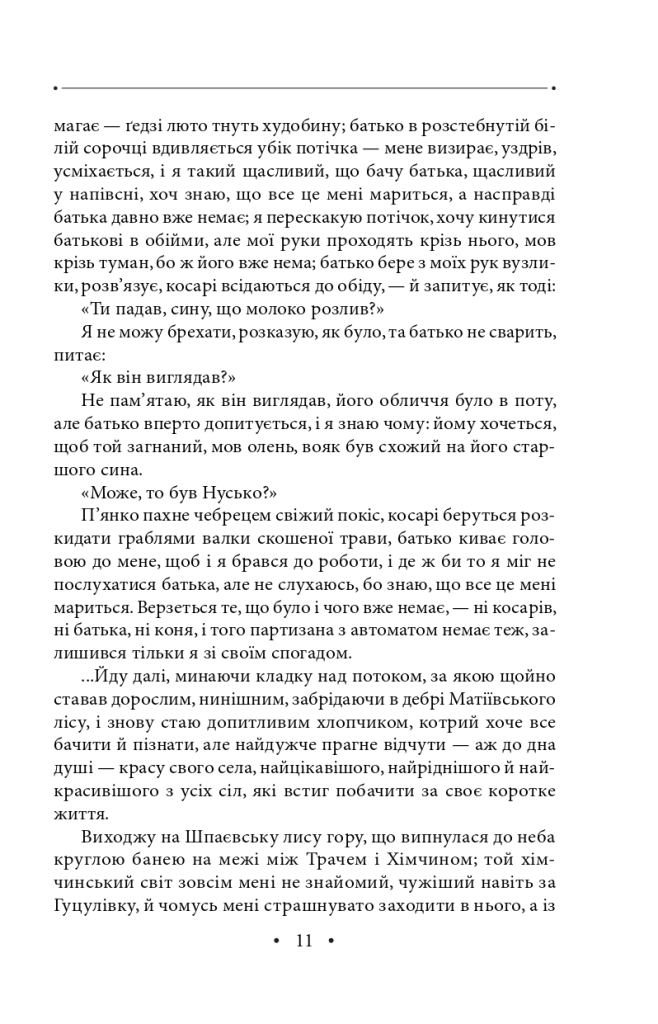 магає — ґедзі люто тнуть худобину; батько в розстебнутій білій сорочці вдивляється убік потічка — мене визирає, уздрів, усміхається, і я такий щасливий, що бачу батька, щасливий у напівсні, хоч знаю, що все це мені мариться, а насправді батька давно вже немає; я перескакую потічок, хочу кинутися батькові в обійми, але мої руки проходять крізь нього, мов крізь туман, бо ж його вже нема; батько бере з моїх рук вузлики, розв'язує, косарі всідаються до обіду, — й запитує, як тоді:

«Ти падав, сину, що молоко розлив?»

Я не можу брехати, розказую, як було, та батько не сварить, питає:

«Як він виглядав?»

Не пам'ятаю, як він виглядав, його обличчя було в поту, але батько вперто допитується, і я знаю чому: йому хочеться, щоб той загнаний, мов олень, вояк був схожий на його старшого сина.

«Може, то був Нусько?»

П'янко пахне чебрецем свіжий покіс, косарі беруться розкидати граблями валки скошеної трави, батько киває головою до мене, щоб і я брався до роботи, і де ж би то я міг не послухатися батька, але не слухаюсь, бо знаю, що все це мені мариться. Верзеться те, що було і чого вже немає, — ні косарів, ні батька, ні коня, і того партизана з автоматом немає теж, залишився тільки я зі своїм спогадом.

...Йду далі, минаючи кладку над потоком, за якою щойно ставав дорослим, нинішнім, забрідаючи в дебрі Матіївського лісу, і знову стаю допитливим хлопчиком, котрий хоче все бачити й пізнати, але найдужче прагне відчути — аж до дна душі — красу свого села, найцікавішого, найріднішого й найкрасивішого з усіх сіл, які встиг побачити за своє коротке життя.

Виходжу на Шпаєвську лису гору, що випнулася до неба круглою банею на межі між Трачем і Хімчином; той хімчинський світ зовсім мені не знайомий, чужіший навіть за Гуцулівку, й чомусь мені страшнувато заходити в нього, а із

• 11 •